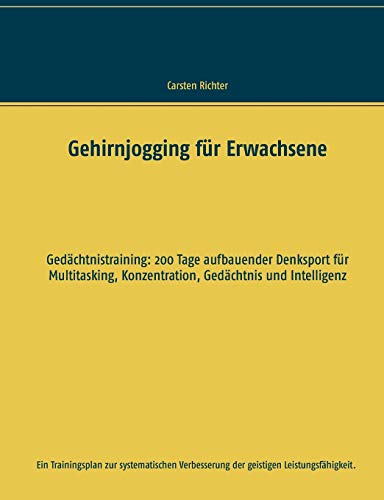 Carsten Richter

Gehirnjogging für Erwachsene

Gedächtnistraining: 200 Tage aufbauender Denksport für Multitasking, Konzentration, Gedächtnis und Intelligenz

Ein Trainingsplan zur systematischen Verbesserung der geistigen Leistungsfähigkeit.